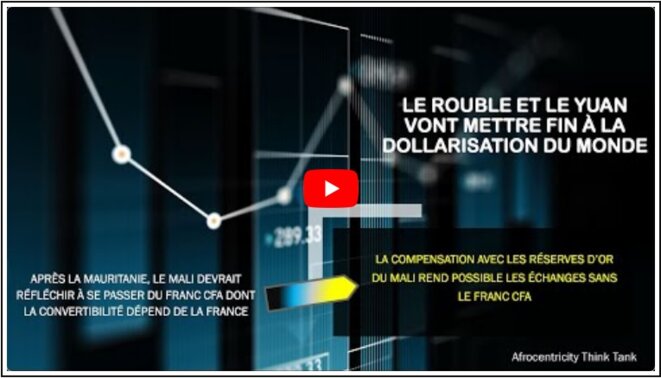 LE ROUBLE ET LE YUAN VONT METTRE FIN À LA DOLLARISATION DU MONDE

289.33

APRÈS LA MAURITANIE, LE MALI DEVRAIT RÉFLÉCHIR À SE PASSER DU FRANC CFA DONT LA CONVERTIBILITÉ DÉPEND DE LA FRANCE

LA COMPENSATION AVEC LES RÉSERVES D'OR DU MALI REND POSSIBLE LES ÉCHANGES SANS LE FRANC CFA

Afrocentricity Think Tank